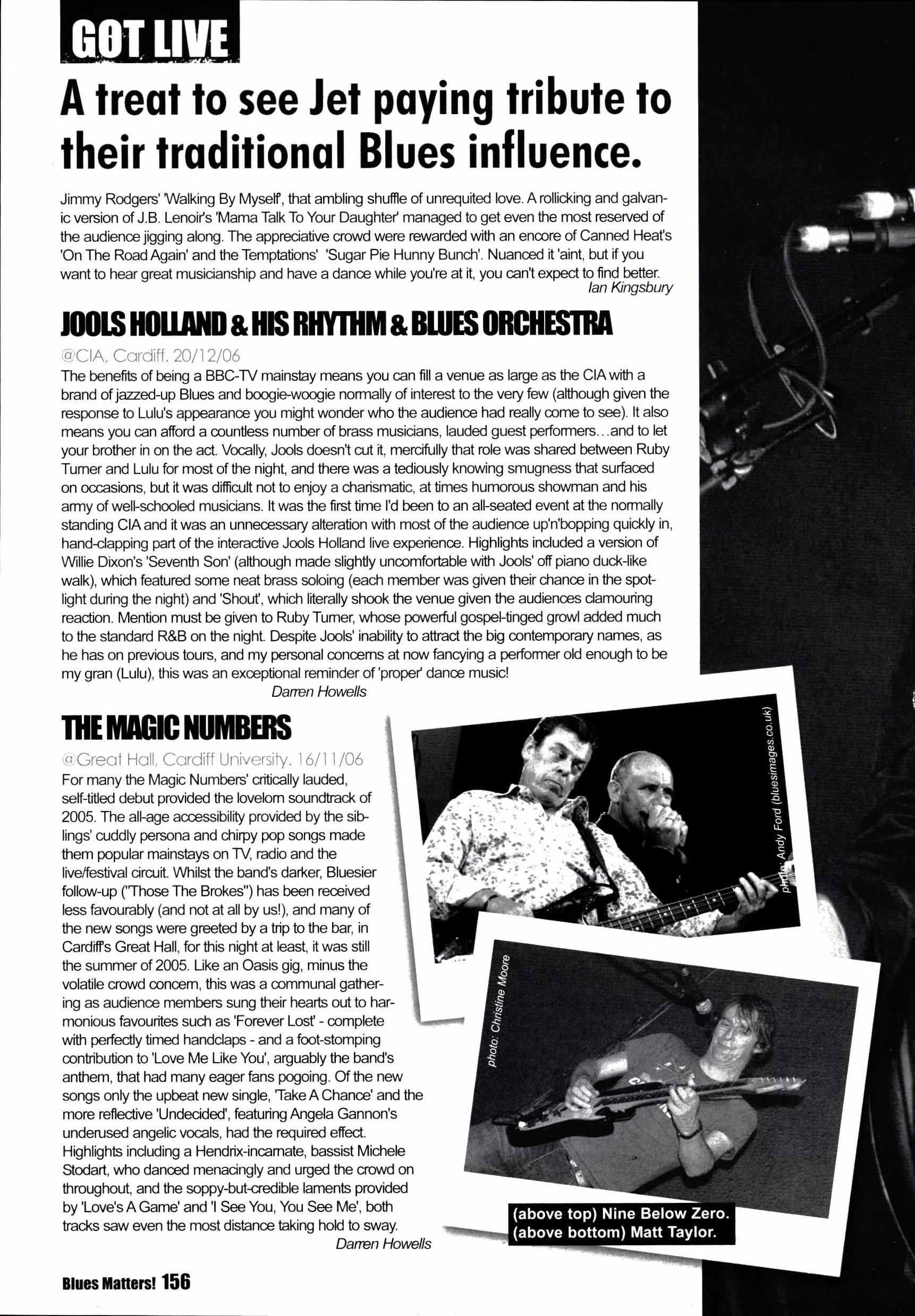 GOT LIVE

A treat to see Jet paying tribute to their traditional Blues influence.

Jimmy Rodgers' 'Walking By Myself', that ambling shuffle of unrequited love. A rollicking and galvanic version of J.B. Lenoir's 'Mama Talk To Your Daughter' managed to get even the most reserved of the audience jigging along. The appreciative crowd were rewarded with an encore of Canned Heat's 'On The Road Again' and the Temptations' 'Sugar Pie Hunny Bunch'. Nuanced it 'aint, but if you want to hear great musicianship and have a dance while you're at it, you can't expect to find better.
Ian Kingsbury

JOOLS HOLLAND & HIS RHYTHM & BLUES ORCHESTRA

@CIA, Cardiff. 20/12/06

The benefits of being a BBC-TV mainstay means you can fill a venue as large as the CIA with a brand of jazzed-up Blues and boogie-woogie normally of interest to the very few (although given the response to Lulu's appearance you might wonder who the audience had really come to see). It also means you can afford a countless number of brass musicians, lauded guest performers…and to let your brother in on the act. Vocally, Jools doesn't cut it, mercifully that role was shared between Ruby Turner and Lulu for most of the night, and there was a tediously knowing smugness that surfaced on occasions, but it was difficult not to enjoy a charismatic, at times humorous showman and his army of well-schooled musicians. It was the first time I'd been to an all-seated event at the normally standing CIA and it was an unnecessary alteration with most of the audience up'n'bopping quickly in, hand-clapping part of the interactive Jools Holland live experience. Highlights included a version of Willie Dixon's 'Seventh Son' (although made slightly uncomfortable with Jools' off piano duck-like walk), which featured some neat brass soloing (each member was given their chance in the spotlight during the night) and 'Shout', which literally shook the venue given the audiences clamouring reaction. Mention must be given to Ruby Turner, whose powerful gospel-tinged growl added much to the standard R&B on the night. Despite Jools' inability to attract the big contemporary names, as he has on previous tours, and my personal concerns at now fancying a performer old enough to be my gran (Lulu), this was an exceptional reminder of 'proper' dance music!
Darren Howells

THE MAGIC NUMBERS

@Great Hall, Cardiff University. 16/11/06

For many the Magic Numbers' critically lauded, self-titled debut provided the lovelorn soundtrack of 2005. The all-age accessibility provided by the siblings' cuddly persona and chirpy pop songs made them popular mainstays on TV, radio and the live/festival circuit. Whilst the band's darker, Bluesier follow-up ("Those The Brokes") has been received less favourably (and not at all by us!), and many of the new songs were greeted by a trip to the bar, in Cardiff's Great Hall, for this night at least, it was still the summer of 2005. Like an Oasis gig, minus the volatile crowd concern, this was a communal gathering as audience members sung their hearts out to harmonious favourites such as 'Forever Lost' - complete with perfectly timed handclaps - and a foot-stomping contribution to 'Love Me Like You', arguably the band's anthem, that had many eager fans pogoing. Of the new songs only the upbeat new single, 'Take A Chance' and the more reflective 'Undecided', featuring Angela Gannon's underused angelic vocals, had the required effect. Highlights including a Hendrix-incarnate, bassist Michele Stodart, who danced menacingly and urged the crowd on throughout, and the soppy-but-credible laments provided by 'Love's A Game' and 'I See You, You See Me', both tracks saw even the most distance taking hold to sway.
Darren Howells

photo: Andy Ford (bluesimages.co.uk)

photo: Christine Moore

(above top) Nine Below Zero.
(above bottom) Matt Taylor.

Blues Matters! 156